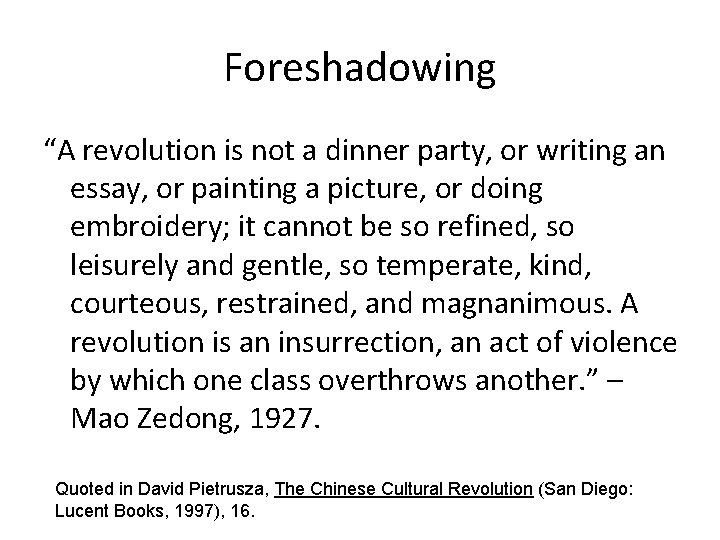 Foreshadowing

"A revolution is not a dinner party, or writing an essay, or painting a picture, or doing embroidery; it cannot be so refined, so leisurely and gentle, so temperate, kind, courteous, restrained, and magnanimous. A revolution is an insurrection, an act of violence by which one class overthrows another." – Mao Zedong, 1927.

Quoted in David Pietrusza, The Chinese Cultural Revolution (San Diego: Lucent Books, 1997), 16.